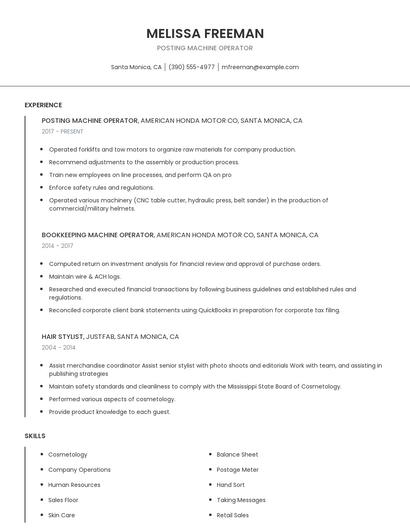 MELISSA FREEMAN

POSTING MACHINE OPERATOR

Santa Monica, CA | (390) 555-4977 | mfreeman@example.com

EXPERIENCE

POSTING MACHINE OPERATOR, AMERICAN HONDA MOTOR CO, SANTA MONICA, CA

2017 - PRESENT

- Operated forklifts and tow motors to organize raw materials for company production.
- Recommend adjustments to the assembly or production process.
- Train new employees on line processes, and perform QA on pro
- Enforce safety rules and regulations.
- Operated various machinery (CNC table cutter, hydraulic press, belt sander) in the production of commercial/military helmets.

BOOKKEEPING MACHINE OPERATOR, AMERICAN HONDA MOTOR CO, SANTA MONICA, CA

2014 - 2017

- Computed return on investment analysis for financial review and approval of purchase orders.
- Maintain wire & ACH logs.
- Researched and executed financial transactions by following business guidelines and established rules and regulations.
- Reconciled corporate client bank statements using QuickBooks in preparation for corporate tax filing.

HAIR STYLIST, JUSTFAB, SANTA MONICA, CA

2004 - 2014

- Assist merchandise coordinator Assist senior stylist with photo shoots and editorials Work with team, and assisting in publishing strategies
- Maintain safety standards and cleanliness to comply with the Mississippi State Board of Cosmetology.
- Performed various aspects of cosmetology.
- Provide product knowledge to each guest.

SKILLS

- Cosmetology
- Company Operations
- Human Resources
- Sales Floor
- Skin Care

- Balance Sheet
- Postage Meter
- Hand Sort
- Taking Messages
- Retail Sales